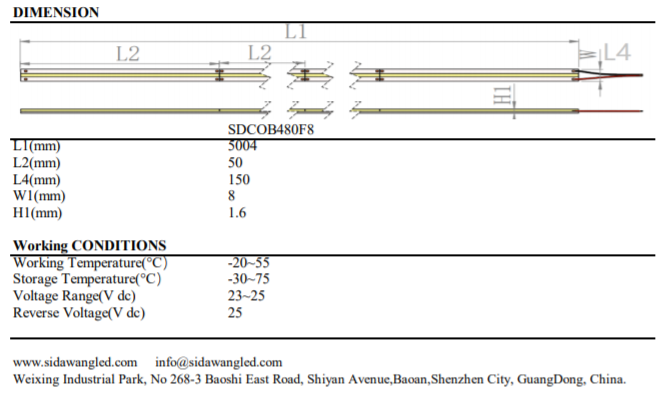 DIMENSION

L1

L2

L2

W

L4

H1

| | SDCOB480F8 |
|---|---|
| L1(mm) | 5004 |
| L2(mm) | 50 |
| L4(mm) | 150 |
| W1(mm) | 8 |
| H1(mm) | 1.6 |

Working CONDITIONS

| | |
|---|---|
| Working Temperature(°C) | -20~55 |
| Storage Temperature(°C) | -30~75 |
| Voltage Range(V dc) | 23~25 |
| Reverse Voltage(V dc) | 25 |

www.sidawangled.com info@sidawangled.com
Weixing Industrial Park, No 268-3 Baoshi East Road, Shiyan Avenue,Baoan,Shenzhen City, GuangDong, China.